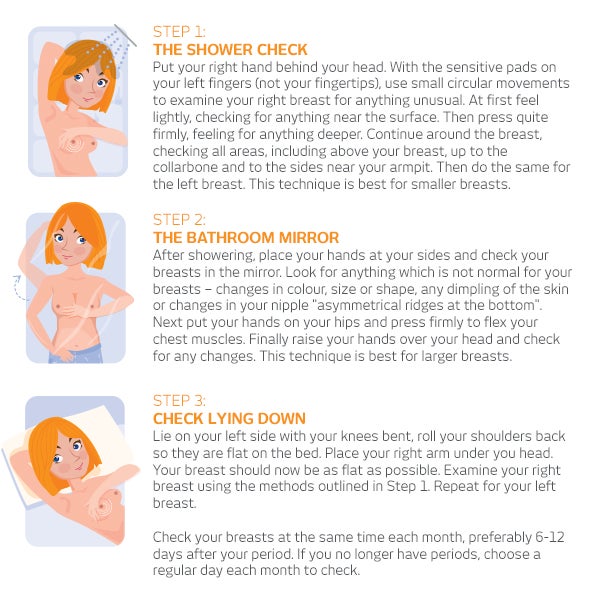 STEP 1:
THE SHOWER CHECK
Put your right hand behind your head. With the sensitive pads on your left fingers (not your fingertips), use small circular movements to examine your right breast for anything unusual. At first feel lightly, checking for anything near the surface. Then press quite firmly, feeling for anything deeper. Continue around the breast, checking all areas, including above your breast, up to the collarbone and to the sides near your armpit. Then do the same for the left breast. This technique is best for smaller breasts.

STEP 2:
THE BATHROOM MIRROR
After showering, place your hands at your sides and check your breasts in the mirror. Look for anything which is not normal for your breasts – changes in colour, size or shape, any dimpling of the skin or changes in your nipple "asymmetrical ridges at the bottom". Next put your hands on your hips and press firmly to flex your chest muscles. Finally raise your hands over your head and check for any changes. This technique is best for larger breasts.

STEP 3:
CHECK LYING DOWN
Lie on your left side with your knees bent, roll your shoulders back so they are flat on the bed. Place your right arm under you head. Your breast should now be as flat as possible. Examine your right breast using the methods outlined in Step 1. Repeat for your left breast.

Check your breasts at the same time each month, preferably 6-12 days after your period. If you no longer have periods, choose a regular day each month to check.